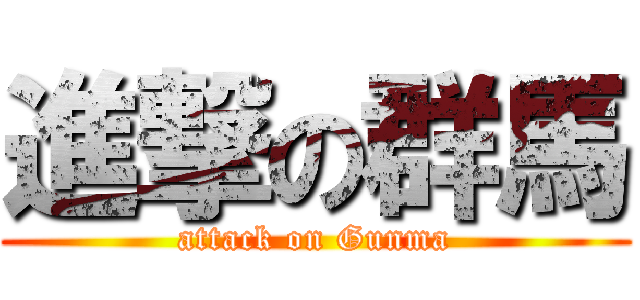 進撃の群馬
attack on Gunma